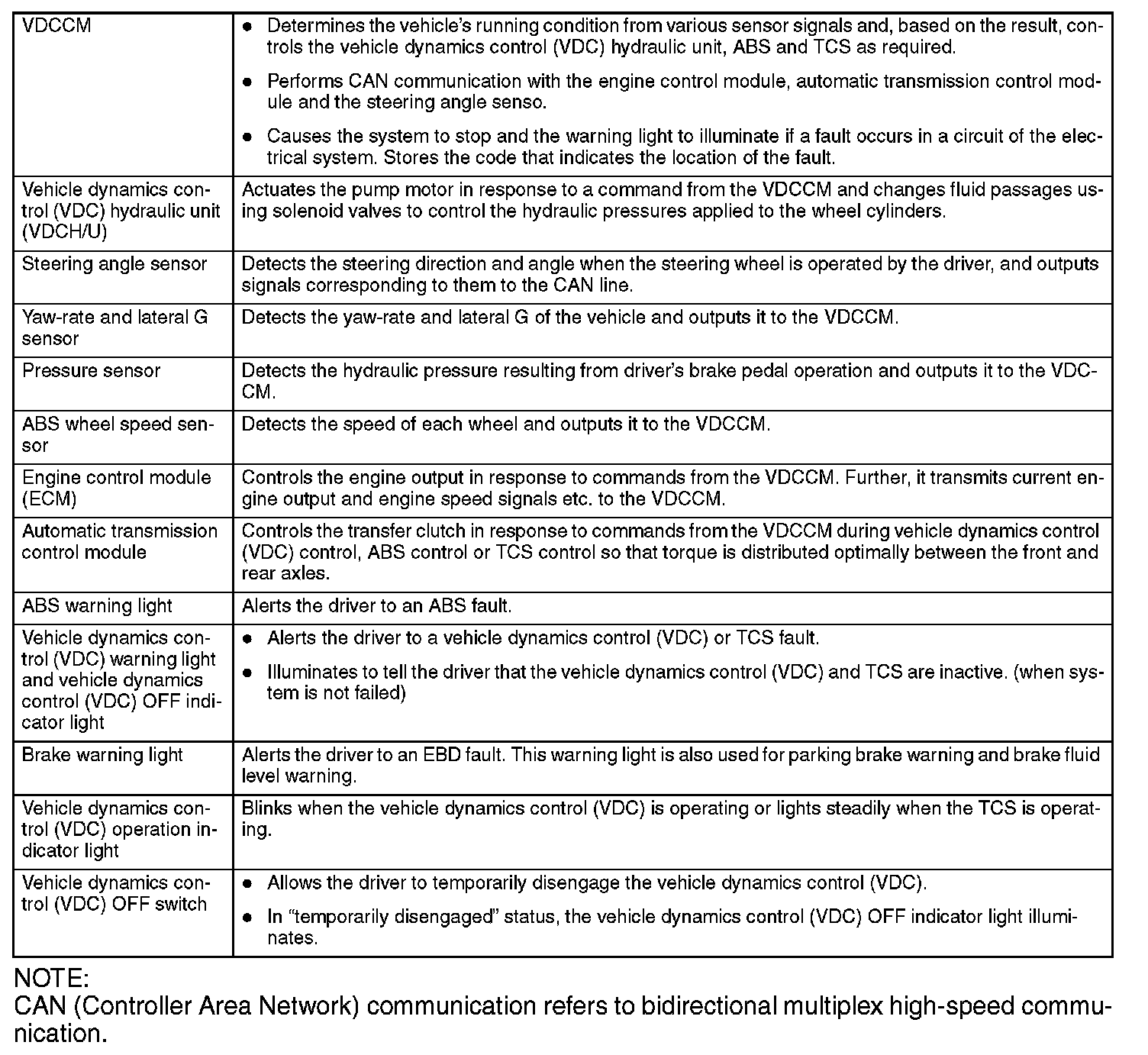 | | |
|---|---|
| VDCCM | ● Determines the vehicle's running condition from various sensor signals and, based on the result, controls the vehicle dynamics control (VDC) hydraulic unit, ABS and TCS as required. ● Performs CAN communication with the engine control module, automatic transmission control module and the steering angle senso. ● Causes the system to stop and the warning light to illuminate if a fault occurs in a circuit of the electrical system. Stores the code that indicates the location of the fault. |
| Vehicle dynamics control (VDC) hydraulic unit (VDCH/U) | Actuates the pump motor in response to a command from the VDCCM and changes fluid passages using solenoid valves to control the hydraulic pressures applied to the wheel cylinders. |
| Steering angle sensor | Detects the steering direction and angle when the steering wheel is operated by the driver, and outputs signals corresponding to them to the CAN line. |
| Yaw-rate and lateral G sensor | Detects the yaw-rate and lateral G of the vehicle and outputs it to the VDCCM. |
| Pressure sensor | Detects the hydraulic pressure resulting from driver's brake pedal operation and outputs it to the VDCCM. |
| ABS wheel speed sensor | Detects the speed of each wheel and outputs it to the VDCCM. |
| Engine control module (ECM) | Controls the engine output in response to commands from the VDCCM. Further, it transmits current engine output and engine speed signals etc. to the VDCCM. |
| Automatic transmission control module | Controls the transfer clutch in response to commands from the VDCCM during vehicle dynamics control (VDC) control, ABS control or TCS control so that torque is distributed optimally between the front and rear axles. |
| ABS warning light | Alerts the driver to an ABS fault. |
| Vehicle dynamics control (VDC) warning light and vehicle dynamics control (VDC) OFF indicator light | ● Alerts the driver to a vehicle dynamics control (VDC) or TCS fault. ● Illuminates to tell the driver that the vehicle dynamics control (VDC) and TCS are inactive. (when system is not failed) |
| Brake warning light | Alerts the driver to an EBD fault. This warning light is also used for parking brake warning and brake fluid level warning. |
| Vehicle dynamics control (VDC) operation indicator light | Blinks when the vehicle dynamics control (VDC) is operating or lights steadily when the TCS is operating. |
| Vehicle dynamics control (VDC) OFF switch | ● Allows the driver to temporarily disengage the vehicle dynamics control (VDC). ● In "temporarily disengaged" status, the vehicle dynamics control (VDC) OFF indicator light illuminates. |

NOTE:
CAN (Controller Area Network) communication refers to bidirectional multiplex high-speed communication.